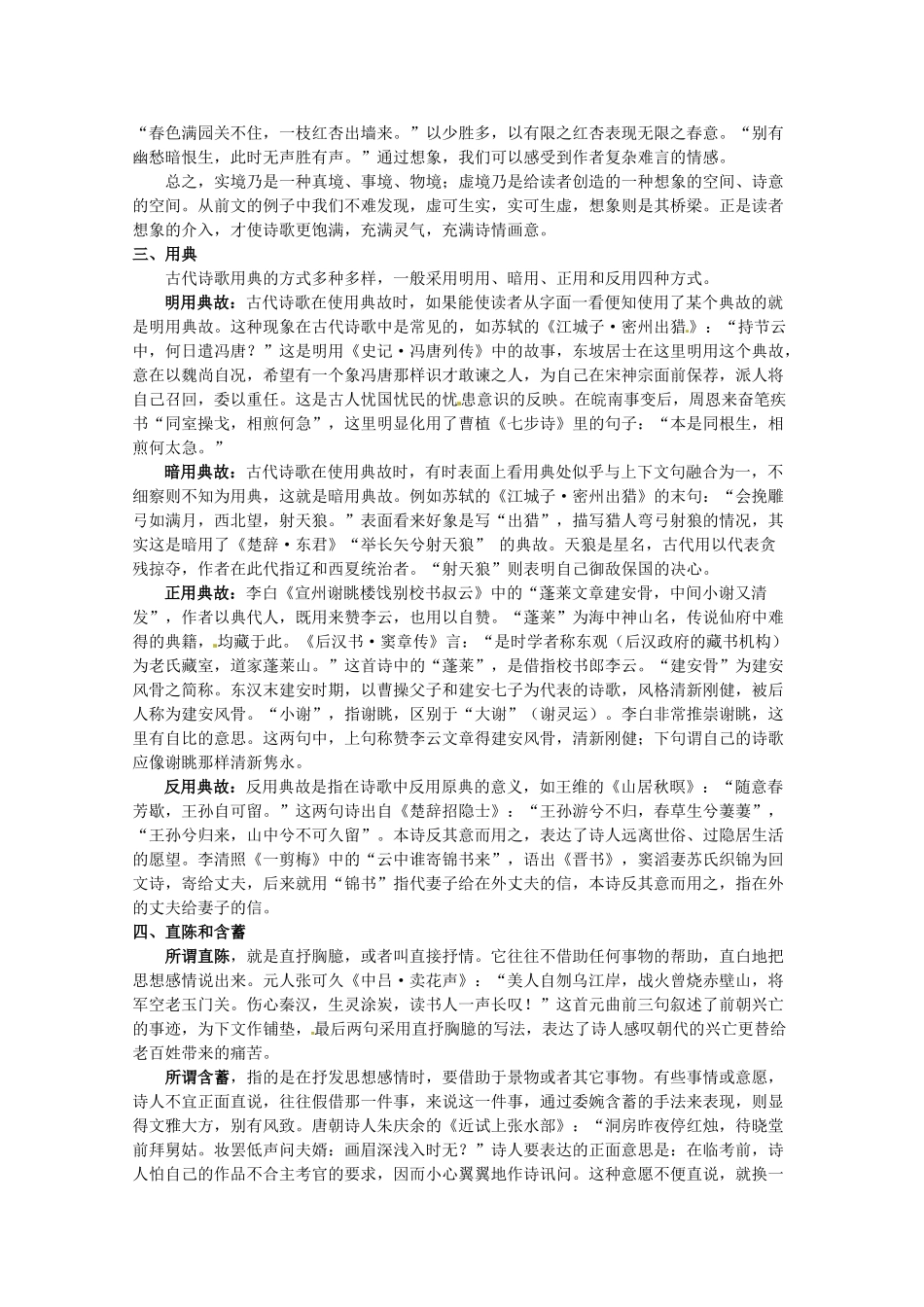 “春色满园关不住，一枝红杏出墙来。”以少胜多，以有限之红杏表现无限之春意。“别有幽愁暗恨生，此时无声胜有声。”通过想象，我们可以感受到作者复杂难言的情感。

总之，实境乃是一种真境、事境、物境；虚境乃是给读者创造的一种想象的空间、诗意的空间。从前文的例子中我们不难发现，虚可生实，实可生虚，想象则是其桥梁。正是读者想象的介入，才使诗歌更饱满，充满灵气，充满诗情画意。

三、用典

古代诗歌用典的方式多种多样，一般采用明用、暗用、正用和反用四种方式。

明用典故：古代诗歌在使用典故时，如果能使读者从字面一看便知使用了某个典故的就是明用典故。这种现象在古代诗歌中是常见的，如苏轼的《江城子·密州出猎》：“持节云中，何日遣冯唐？”这是明用《史记·冯唐列传》中的故事，东坡居士在这里明用这个典故，意在以魏尚自况，希望有一个象冯唐那样识才敢谏之人，为自己在宋神宗面前保荐，派人将自己召回，委以重任。这是古人忧国忧民的忧患意识的反映。在皖南事变后，周恩来奋笔疾书“同室操戈，相煎何急”，这里明显化用了曹植《七步诗》里的句子：“本是同根生，相煎何太急。”

暗用典故：古代诗歌在使用典故时，有时表面上看用典处似乎与上下文句融合为一，不细察则不知为用典，这就是暗用典故。例如苏轼的《江城子·密州出猎》的末句：“会挽雕弓如满月，西北望，射天狼。”表面看来好象是写“出猎”，描写猎人弯弓射狼的情况，其实这是暗用了《楚辞·东君》“举长矢兮射天狼” 的典故。天狼是星名，古代用以代表贪残掠夺，作者在此代指辽和西夏统治者。“射天狼”则表明自己御敌保国的决心。

正用典故：李白《宣州谢朓楼饯别校书叔云》中的“蓬莱文章建安骨，中间小谢又清发”，作者以典代人，既用来赞李云，也用以自赞。“蓬莱”为海中神山名，传说仙府中难得的典籍，均藏于此。《后汉书·窦章传》言：“是时学者称东观（后汉政府的藏书机构）为老氏藏室，道家蓬莱山。”这首诗中的“蓬莱”，是借指校书郎李云。“建安骨”为建安风骨之简称。东汉末建安时期，以曹操父子和建安七子为代表的诗歌，风格清新刚健，被后人称为建安风骨。“小谢”，指谢朓，区别于“大谢”（谢灵运）。李白非常推崇谢朓，这里有自比的意思。这两句中，上句称赞李云文章得建安风骨，清新刚健；下句谓自己的诗歌应像谢朓那样清新隽永。

反用典故：反用典故是指在诗歌中反用原典的意义，如王维的《山居秋暝》：“随意春芳歇，王孙自可留。”这两句诗出自《楚辞招隐士》：“王孙游兮不归，春草生兮萋萋”，“王孙兮归来，山中兮不可久留”。本诗反其意而用之，表达了诗人远离世俗、过隐居生活的愿望。李清照《一剪梅》中的“云中谁寄锦书来”，语出《晋书》，窦滔妻苏氏织锦为回文诗，寄给丈夫，后来就用“锦书”指代妻子给在外丈夫的信，本诗反其意而用之，指在外的丈夫给妻子的信。

四、直陈和含蓄

所谓直陈，就是直抒胸臆，或者叫直接抒情。它往往不借助任何事物的帮助，直白地把思想感情说出来。元人张可久《中吕·卖花声》：“美人自刎乌江岸，战火曾烧赤壁山，将军空老玉门关。伤心秦汉，生灵涂炭，读书人一声长叹！”这首元曲前三句叙述了前朝兴亡的事迹，为下文作铺垫，最后两句采用直抒胸臆的写法，表达了诗人感叹朝代的兴亡更替给老百姓带来的痛苦。

所谓含蓄，指的是在抒发思想感情时，要借助于景物或者其它事物。有些事情或意愿，诗人不宜正面直说，往往假借那一件事，来说这一件事，通过委婉含蓄的手法来表现，则显得文雅大方，别有风致。唐朝诗人朱庆余的《近试上张水部》：“洞房昨夜停红烛，待晓堂前拜舅姑。妆罢低声问夫婿：画眉深浅入时无？”诗人要表达的正面意思是：在临考前，诗人怕自己的作品不合主考官的要求，因而小心翼翼地作诗讯问。这种意愿不便直说，就换一